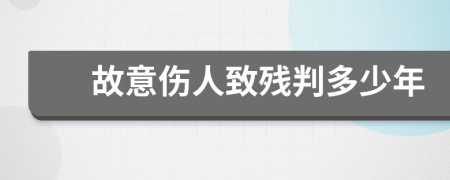 故意伤人致残判多少年